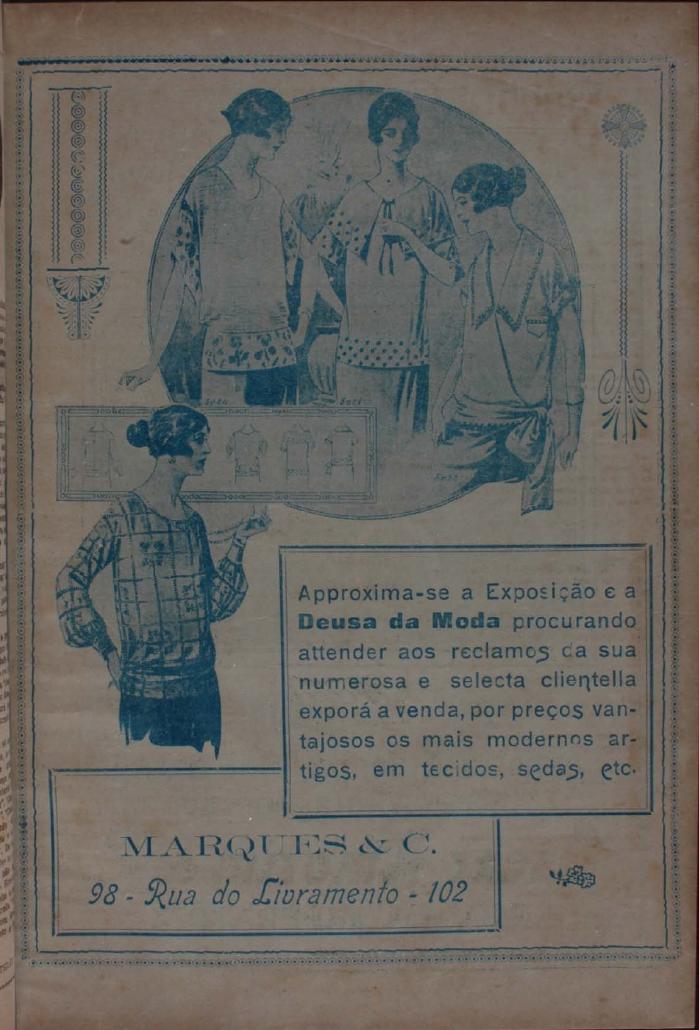 Approxima-se a Exposição e a Deusa da Moda procurando attender aos reclamos da sua numerosa e selecta clientella exporá a venda, por preços vantajosos os mais modernos artigos, em tecidos, sedas, etc.

MARQUES & C.

98 - Rua do Livramento - 102